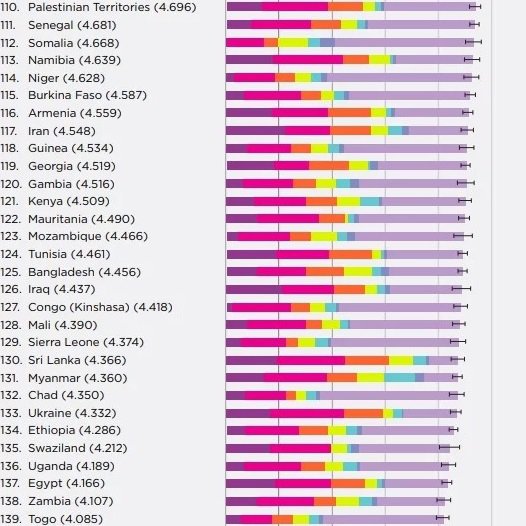 110. Palestinian Territories (4.696)
111. Senegal (4.681)
112. Somalia (4.668)
113. Namibia (4.639)
114. Niger (4.628)
115. Burkina Faso (4.587)
116. Armenia (4.559)
117. Iran (4.548)
118. Guinea (4.534)
119. Georgia (4.519)
120. Gambia (4.516)
121. Kenya (4.509)
122. Mauritania (4.490)
123. Mozambique (4.466)
124. Tunisia (4.461)
125. Bangladesh (4.456)
126. Iraq (4.437)
127. Congo (Kinshasa) (4.418)
128. Mali (4.390)
129. Sierra Leone (4.374)
130. Sri Lanka (4.366)
131. Myanmar (4.360)
132. Chad (4.350)
133. Ukraine (4.332)
134. Ethiopia (4.286)
135. Swaziland (4.212)
136. Uganda (4.189)
137. Egypt (4.166)
138. Zambia (4.107)
139. Togo (4.085)